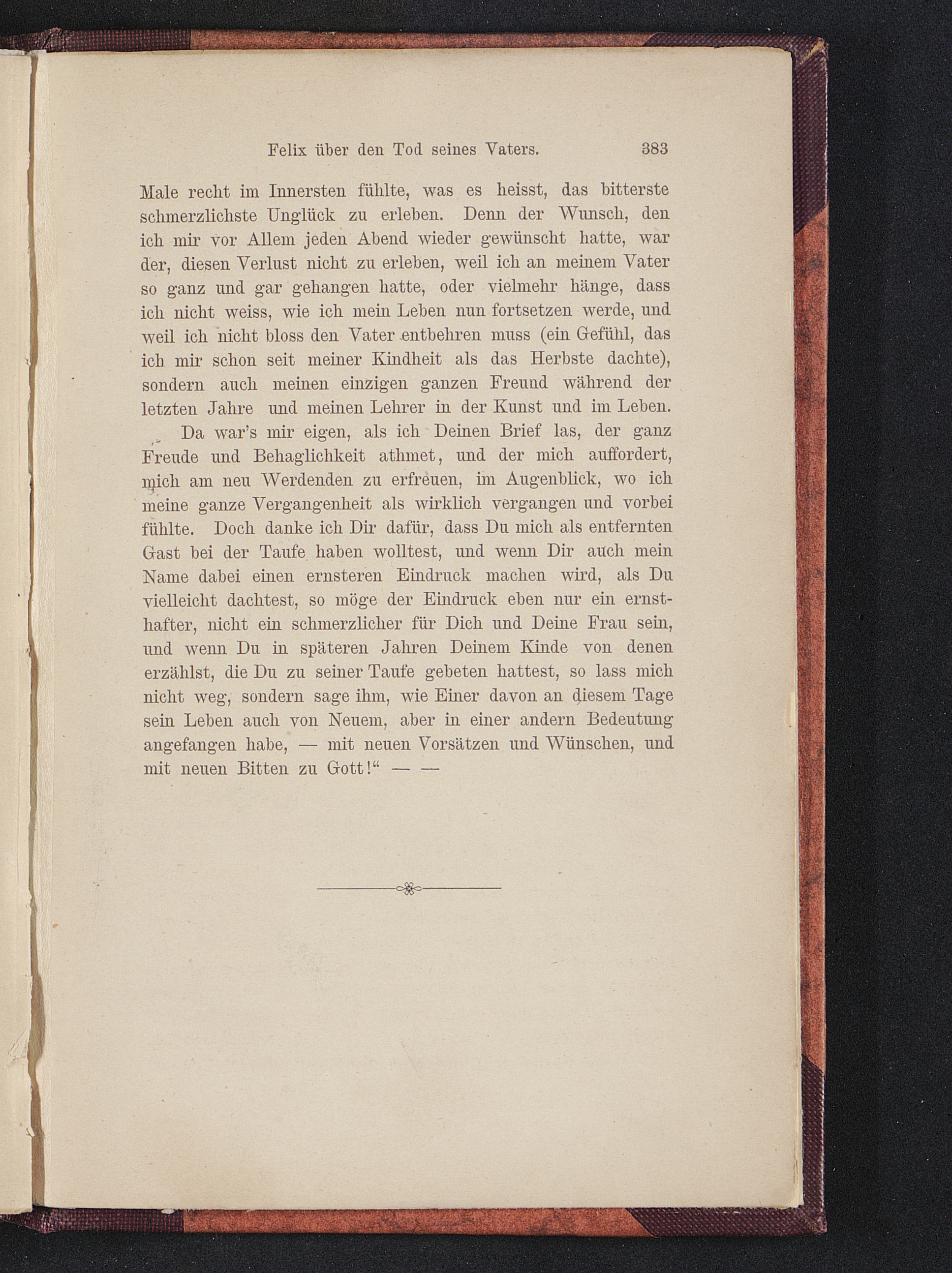 Felix über den Tod seines Vaters. 383

Male recht im Innersten fühlte, was es heisst, das bitterste schmerzlichste Unglück zu erleben. Denn der Wunsch, den ich mir vor Allem jeden Abend wieder gewünscht hatte, war der, diesen Verlust nicht zu erleben, weil ich an meinem Vater so ganz und gar gehangen hatte, oder vielmehr hänge, dass ich nicht weiss, wie ich mein Leben nun fortsetzen werde, und weil ich nicht bloss den Vater entbehren muss (ein Gefühl, das ich mir schon seit meiner Kindheit als das Herbste dachte), sondern auch meinen einzigen ganzen Freund während der letzten Jahre und meinen Lehrer in der Kunst und im Leben.

Da war's mir eigen, als ich Deinen Brief las, der ganz Freude und Behaglichkeit athmet, und der mich auffordert, mich am neu Werdenden zu erfreuen, im Augenblick, wo ich meine ganze Vergangenheit als wirklich vergangen und vorbei fühlte. Doch danke ich Dir dafür, dass Du mich als entfernten Gast bei der Taufe haben wolltest, und wenn Dir auch mein Name dabei einen ernsteren Eindruck machen wird, als Du vielleicht dachtest, so möge der Eindruck eben nur ein ernsthafter, nicht ein schmerzlicher für Dich und Deine Frau sein, und wenn Du in späteren Jahren Deinem Kinde von denen erzählst, die Du zu seiner Taufe gebeten hattest, so lass mich nicht weg, sondern sage ihm, wie Einer davon an diesem Tage sein Leben auch von Neuem, aber in einer andern Bedeutung angefangen habe, — mit neuen Vorsätzen und Wünschen, und mit neuen Bitten zu Gott!“ — —